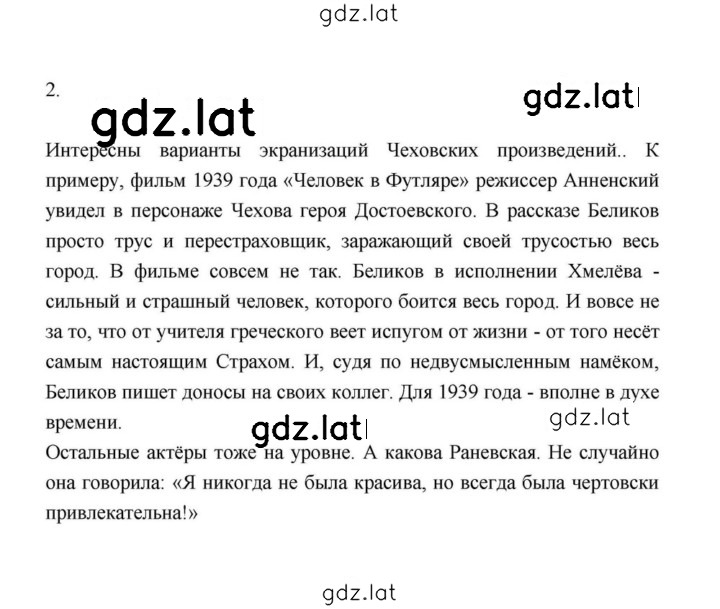 gdz.lat

2.

gdz.lat

gdz.lat

Интересны варианты экранизаций Чеховских произведений.. К примеру, фильм 1939 года «Человек в Футляре» режиссер Анненский увидел в персонаже Чехова героя Достоевского. В рассказе Беликов просто трус и перестраховщик, заражающий своей трусостью весь город. В фильме совсем не так. Беликов в исполнении Хмелёва - сильный и страшный человек, которого боится весь город. И вовсе не за то, что от учителя греческого веет испугом от жизни - от того несёт самым настоящим Страхом. И, судя по недвусмысленным намёком, Беликов пишет доносы на своих коллег. Для 1939 года - вполне в духе времени.

gdz.lat

gdz.lat

Остальные актёры тоже на уровне. А какова Раневская. Не случайно она говорила: «Я никогда не была красива, но всегда была чертовски привлекательна!»

gdz.lat